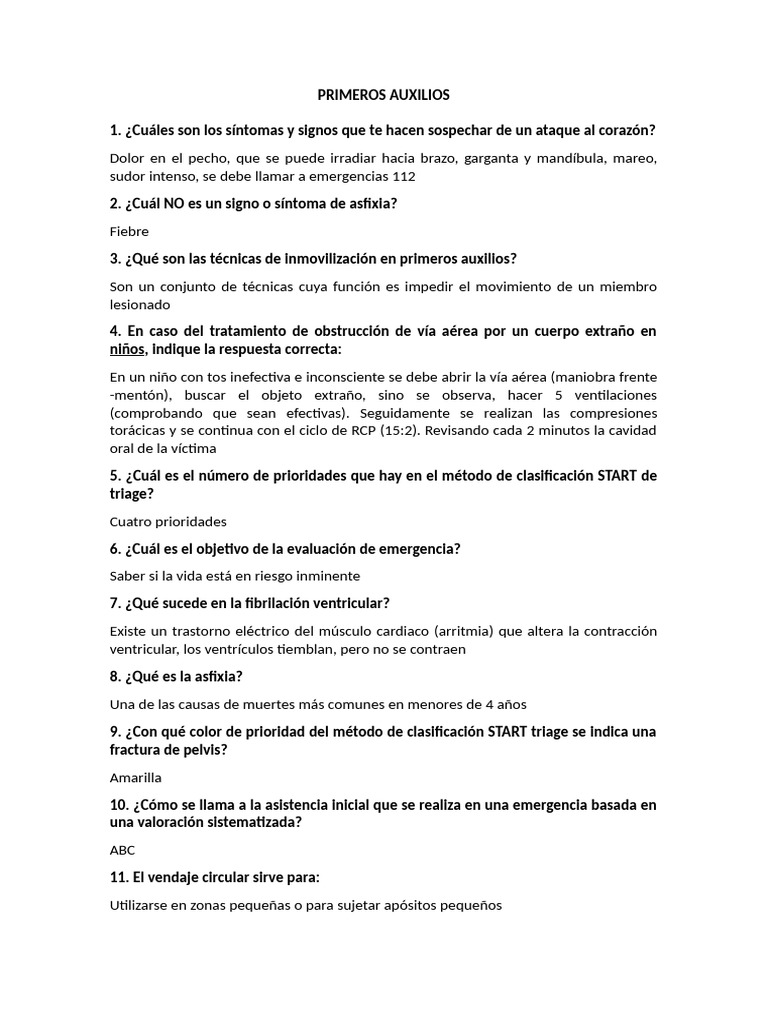 PRIMEROS AUXILIOS

1. ¿Cuáles son los síntomas y signos que te hacen sospechar de un ataque al corazón?

Dolor en el pecho, que se puede irradiar hacia brazo, garganta y mandíbula, mareo, sudor intenso, se debe llamar a emergencias 112

2. ¿Cuál NO es un signo o síntoma de asfixia?

Fiebre

3. ¿Qué son las técnicas de inmovilización en primeros auxilios?

Son un conjunto de técnicas cuya función es impedir el movimiento de un miembro lesionado

4. En caso del tratamiento de obstrucción de vía aérea por un cuerpo extraño en niños, indique la respuesta correcta:

En un niño con tos inefectiva e inconsciente se debe abrir la vía aérea (maniobra frente -mentón), buscar el objeto extraño, sino se observa, hacer 5 ventilaciones (comprobando que sean efectivas). Seguidamente se realizan las compresiones torácicas y se continua con el ciclo de RCP (15:2). Revisando cada 2 minutos la cavidad oral de la víctima

5. ¿Cuál es el número de prioridades que hay en el método de clasificación START de triage?

Cuatro prioridades

6. ¿Cuál es el objetivo de la evaluación de emergencia?

Saber si la vida está en riesgo inminente

7. ¿Qué sucede en la fibrilación ventricular?

Existe un trastorno eléctrico del músculo cardiaco (arritmia) que altera la contracción ventricular, los ventrículos tiemblan, pero no se contraen

8. ¿Qué es la asfixia?

Una de las causas de muertes más comunes en menores de 4 años

9. ¿Con qué color de prioridad del método de clasificación START triage se indica una fractura de pelvis?

Amarilla

10. ¿Cómo se llama a la asistencia inicial que se realiza en una emergencia basada en una valoración sistematizada?

ABC

11. El vendaje circular sirve para:

Utilizarse en zonas pequeñas o para sujetar apósitos pequeños